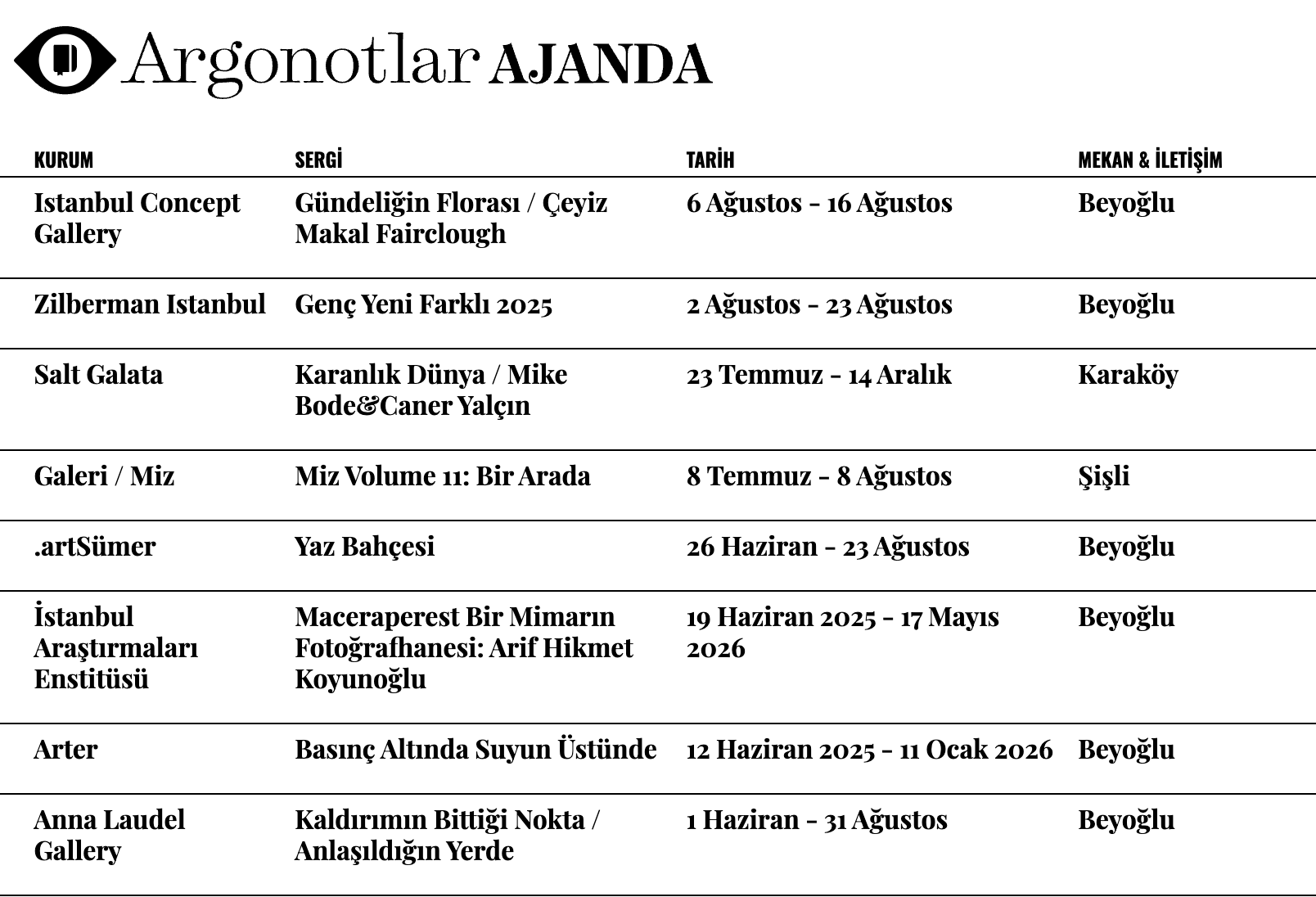 Argonotlar AJANDA

| KURUM | SERGİ | TARİH | MEKAN & İLETİŞİM |
|---|---|---|---|
| Istanbul Concept Gallery | Gündeliğin Florası / Çeyiz Makal Fairclough | 6 Ağustos - 16 Ağustos | Beyoğlu |
| Zilberman Istanbul | Genç Yeni Farklı 2025 | 2 Ağustos - 23 Ağustos | Beyoğlu |
| Salt Galata | Karanlık Dünya / Mike Bode&Caner Yalçın | 23 Temmuz - 14 Aralık | Karaköy |
| Galeri / Miz | Miz Volume 11: Bir Arada | 8 Temmuz - 8 Ağustos | Şişli |
| .artSümer | Yaz Bahçesi | 26 Haziran - 23 Ağustos | Beyoğlu |
| İstanbul Araştırmaları Enstitüsü | Maceraperest Bir Mimarın Fotoğrafhanesi: Arif Hikmet Koyunoğlu | 19 Haziran 2025 - 17 Mayıs 2026 | Beyoğlu |
| Arter | Basınç Altında Suyun Üstünde | 12 Haziran 2025 - 11 Ocak 2026 | Beyoğlu |
| Anna Laudel Gallery | Kaldırımın Bittiği Nokta / Anlaşıldığın Yerde | 1 Haziran - 31 Ağustos | Beyoğlu |